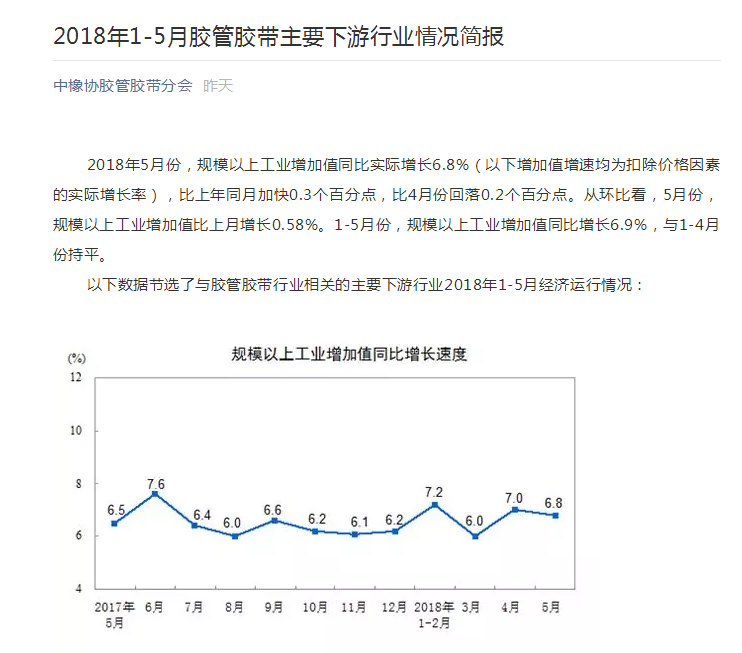 2018年1-5月胶管胶带主要下游行业情况简报

中橡协胶管胶带分会 昨天

2018年5月份，规模以上工业增加值同比实际增长6.8%（以下增加值增速均为扣除价格因素的实际增长率），比上年同月加快0.3个百分点，比4月份回落0.2个百分点。从环比看，5月份，规模以上工业增加值比上月增长0.58%。1-5月份，规模以上工业增加值同比增长6.9%，与1-4月份持平。

以下数据节选了与胶管胶带行业相关的主要下游行业2018年1-5月经济运行情况：

规模以上工业增加值同比增长速度

(%)
12
10
8
6
4

6.5
7.6
6.4
6.0
6.6
6.2
6.1
6.2
7.2
6.0
7.0
6.8

2017年5月
6月
7月
8月
9月
10月
11月
12月
2018年1-2月
3月
4月
5月